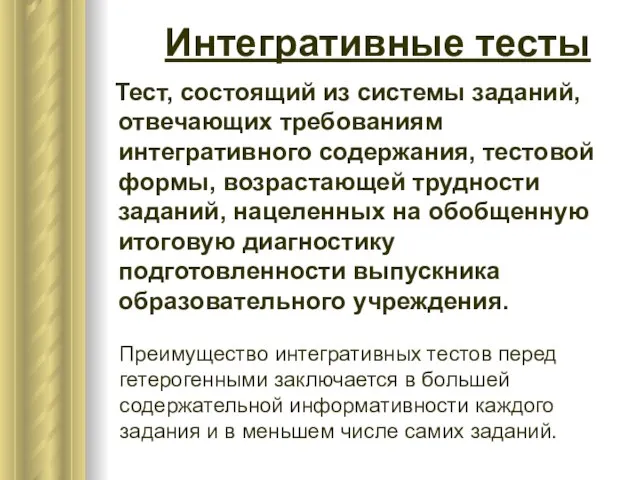 Интегративные тесты

Тест, состоящий из системы заданий, отвечающих требованиям интегративного содержания, тестовой формы, возрастающей трудности заданий, нацеленных на обобщенную итоговую диагностику подготовленности выпускника образовательного учреждения.

Преимущество интегративных тестов перед гетерогенными заключается в большей содержательной информативности каждого задания и в меньшем числе самих заданий.